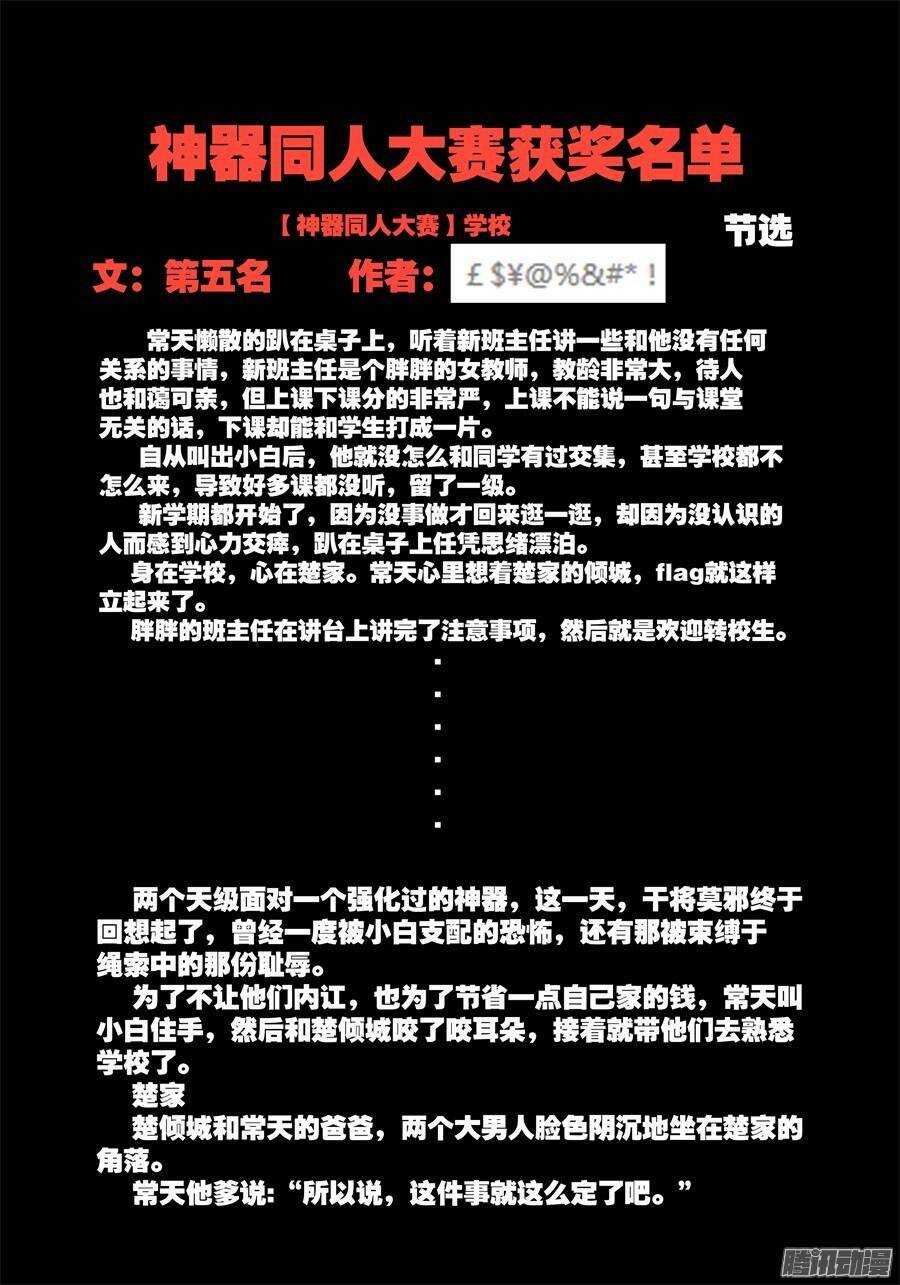 神器同人大赛获奖名单

【神器同人大赛】学校

节选

文：第五名 作者：£$¥@%&#*！

常天懒散的趴在桌子上，听着新班主任讲一些和他没有任何关系的事情，新班主任是个胖胖的女教师，教龄非常大，待人也和蔼可亲，但上课下课分的非常严，上课不能说一句与课堂无关的话，下课却能和学生打成一片。

自从叫出小白后，他就没怎么和同学有过交集，甚至学校都不怎么来，导致好多课都没听，留了一级。

新学期都开始了，因为没事做才回来逛一逛，却因为没认识的人而感到心力交瘁，趴在桌子上任凭思绪漂泊。

身在学校，心在楚家。常天心里想着楚家的倾城，flag就这样立起来了。

胖胖的班主任在讲台上讲完了注意事项，然后就是欢迎转校生。

.
.
.
.
.
.

两个天级面对一个强化过的神器，这一天，干将莫邪终于回想起了，曾经一度被小白支配的恐怖，还有那被束缚于绳索中的那份耻辱。

为了不让他们内讧，也为了节省一点自己家的钱，常天叫小白住手，然后和楚倾城咬了咬耳朵，接着就带他们去熟悉学校了。

楚家

楚倾城和常天的爸爸，两个大男人脸色阴沉地坐在楚家的角落。

常天他爹说：“所以说，这件事就这么定了吧。”

腾讯动漫